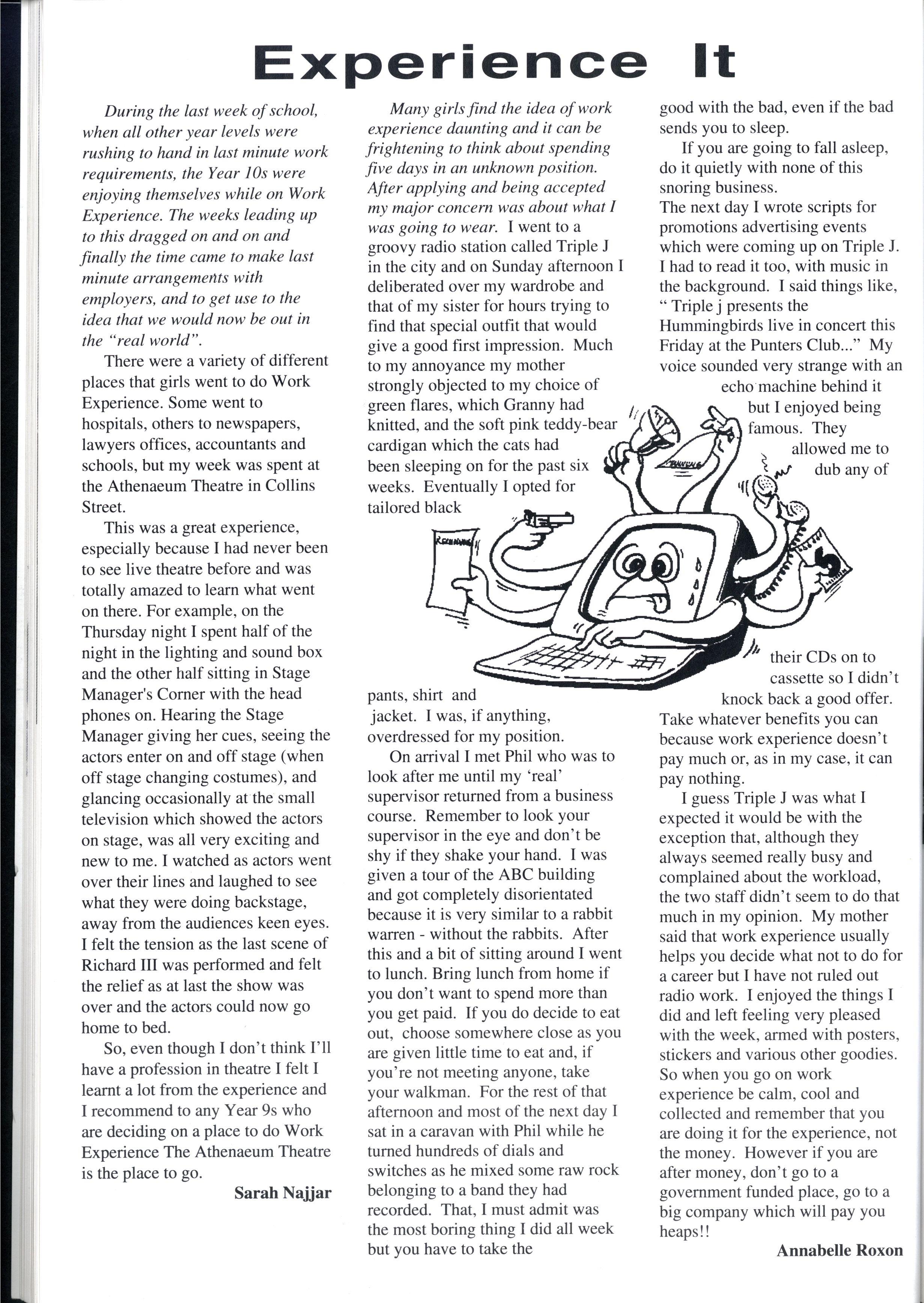 Experience It

During the last week of school, when all other year levels were rushing to hand in last minute work requirements, the Year 10s were enjoying themselves while on Work Experience. The weeks leading up to this dragged on and on and finally the time came to make last minute arrangements with employers, and to get use to the idea that we would now be out in the "real world".

There were a variety of different places that girls went to do Work Experience. Some went to hospitals, others to newspapers, lawyers offices, accountants and schools, but my week was spent at the Athenaeum Theatre in Collins Street.

This was a great experience, especially because I had never been to see live theatre before and was totally amazed to learn what went on there. For example, on the Thursday night I spent half of the night in the lighting and sound box and the other half sitting in Stage Manager's Corner with the head phones on. Hearing the Stage Manager giving her cues, seeing the actors enter on and off stage (when off stage changing costumes), and glancing occasionally at the small television which showed the actors on stage, was all very exciting and new to me. I watched as actors went over their lines and laughed to see what they were doing backstage, away from the audiences keen eyes. I felt the tension as the last scene of Richard III was performed and felt the relief as at last the show was over and the actors could now go home to bed.

So, even though I don't think I'll have a profession in theatre I felt I learnt a lot from the experience and I recommend to any Year 9s who are deciding on a place to do Work Experience The Athenaeum Theatre is the place to go.

Sarah Najjar

Many girls find the idea of work experience daunting and it can be frightening to think about spending five days in an unknown position. After applying and being accepted my major concern was about what I was going to wear. I went to a groovy radio station called Triple J in the city and on Sunday afternoon I deliberated over my wardrobe and that of my sister for hours trying to find that special outfit that would give a good first impression. Much to my annoyance my mother strongly objected to my choice of green flares, which Granny had knitted, and the soft pink teddy-bear cardigan which the cats had been sleeping on for the past six weeks. Eventually I opted for tailored black pants, shirt and jacket. I was, if anything, overdressed for my position.

On arrival I met Phil who was to look after me until my 'real' supervisor returned from a business course. Remember to look your supervisor in the eye and don't be shy if they shake your hand. I was given a tour of the ABC building and got completely disorientated because it is very similar to a rabbit warren - without the rabbits. After this and a bit of sitting around I went to lunch. Bring lunch from home if you don't want to spend more than you get paid. If you do decide to eat out, choose somewhere close as you are given little time to eat and, if you're not meeting anyone, take your walkman. For the rest of that afternoon and most of the next day I sat in a caravan with Phil while he turned hundreds of dials and switches as he mixed some raw rock belonging to a band they had recorded. That, I must admit was the most boring thing I did all week but you have to take the good with the bad, even if the bad sends you to sleep.

If you are going to fall asleep, do it quietly with none of this snoring business.
The next day I wrote scripts for promotions advertising events which were coming up on Triple J. I had to read it too, with music in the background. I said things like, " Triple j presents the Hummingbirds live in concert this Friday at the Punters Club..." My voice sounded very strange with an echo machine behind it but I enjoyed being famous. They allowed me to dub any of their CDs on to cassette so I didn't knock back a good offer. Take whatever benefits you can because work experience doesn't pay much or, as in my case, it can pay nothing.

I guess Triple J was what I expected it would be with the exception that, although they always seemed really busy and complained about the workload, the two staff didn't seem to do that much in my opinion. My mother said that work experience usually helps you decide what not to do for a career but I have not ruled out radio work. I enjoyed the things I did and left feeling very pleased with the week, armed with posters, stickers and various other goodies. So when you go on work experience be calm, cool and collected and remember that you are doing it for the experience, not the money. However if you are after money, don't go to a government funded place, go to a big company which will pay you heaps!!

Annabelle Roxon